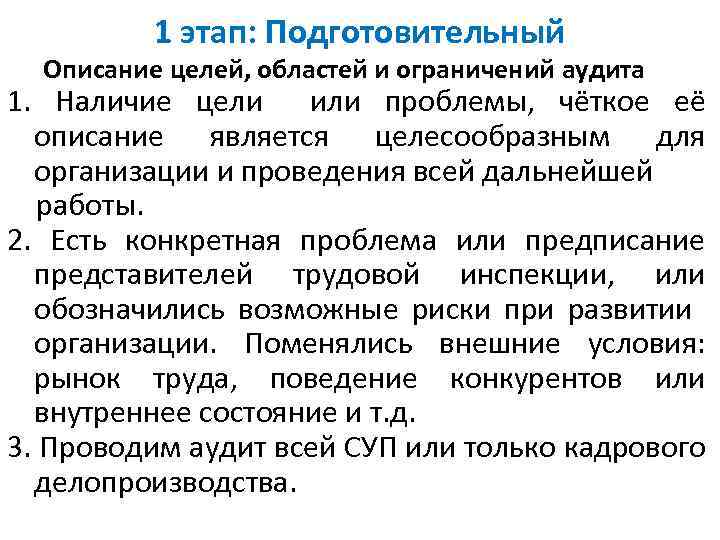 1 этап: Подготовительный

Описание целей, областей и ограничений аудита

1. Наличие цели или проблемы, чёткое её описание является целесообразным для организации и проведения всей дальнейшей работы.

2. Есть конкретная проблема или предписание представителей трудовой инспекции, или обозначились возможные риски при развитии организации. Поменялись внешние условия: рынок труда, поведение конкурентов или внутреннее состояние и т.д.

3. Проводим аудит всей СУП или только кадрового делопроизводства.